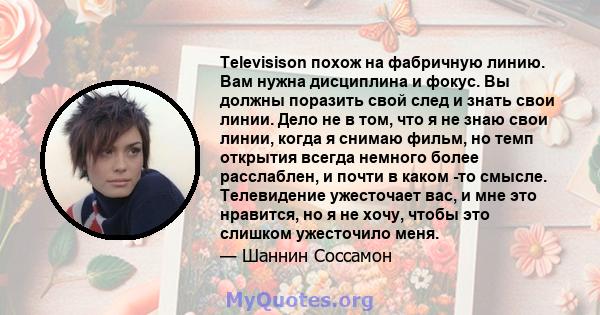 Televisison похож на фабричную линию. Вам нужна дисциплина и фокус. Вы должны поразить свой след и знать свои линии. Дело не в том, что я не знаю свои линии, когда я снимаю фильм, но темп открытия всегда немного более расслаблен, и почти в каком -то смысле. Телевидение ужесточает вас, и мне это нравится, но я не хочу, чтобы это слишком ужесточило меня.

— Шаннин Соссамон

MyQuotes.org